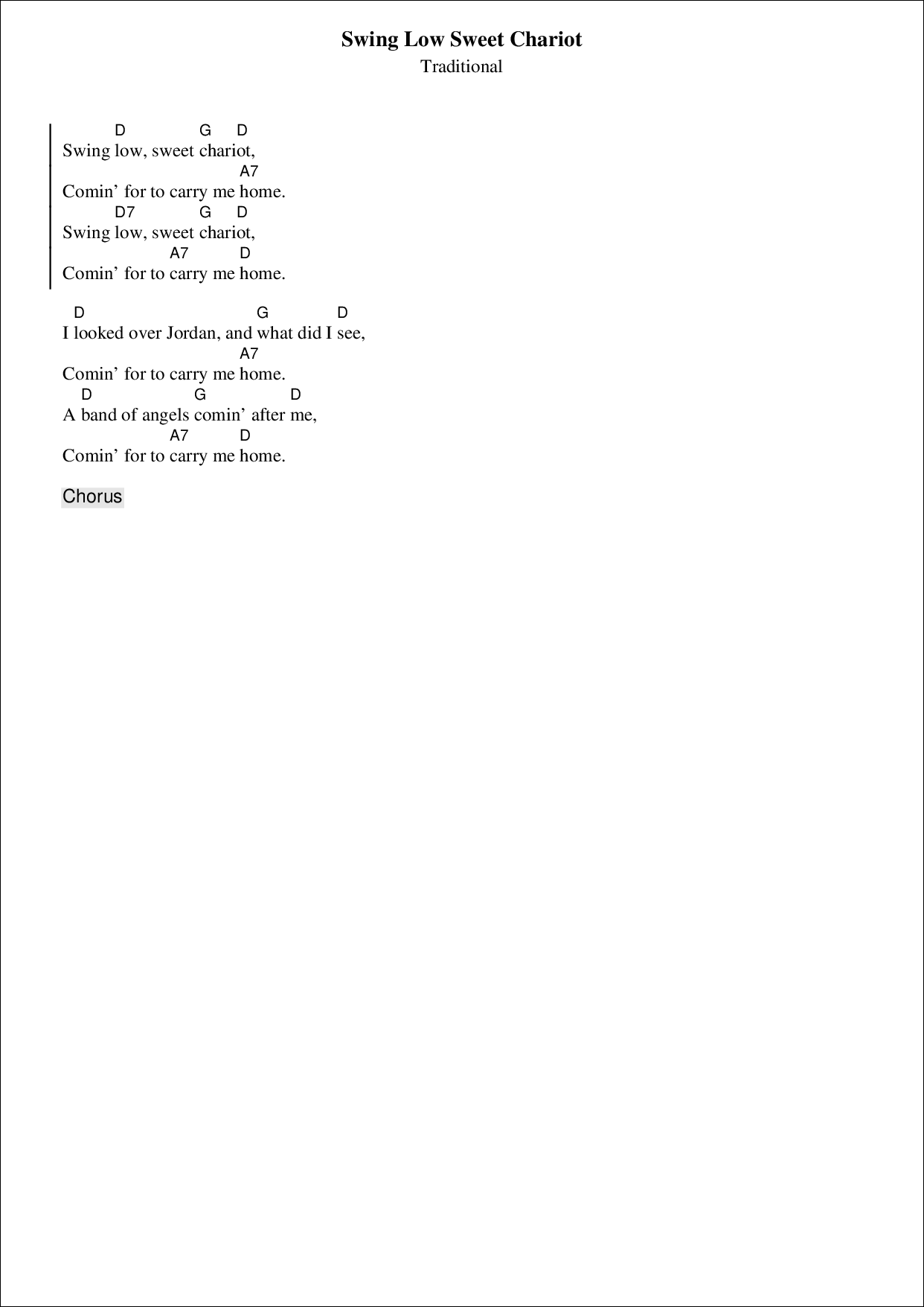 Swing Low Sweet Chariot
Traditional

D G D
Swing low, sweet chariot,
A7
Comin' for to carry me home.
D7 G D
Swing low, sweet chariot,
A7 D
Comin' for to carry me home.

D G D
I looked over Jordan, and what did I see,
A7
Comin' for to carry me home.
D G D
A band of angels comin' after me,
A7 D
Comin' for to carry me home.

Chorus